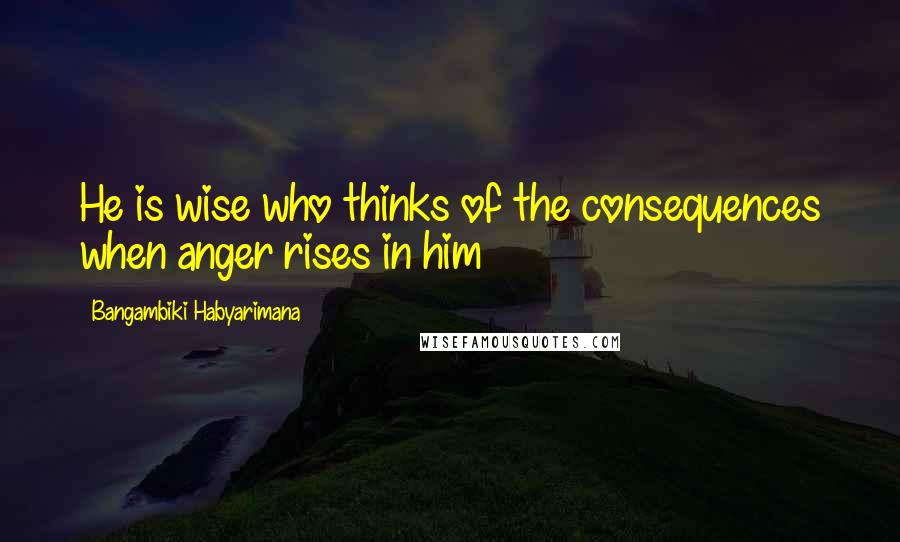 He is wise who thinks of the consequences when anger rises in him

Bangambiki Habyarimana

WISEFAMOUSQUOTES.COM